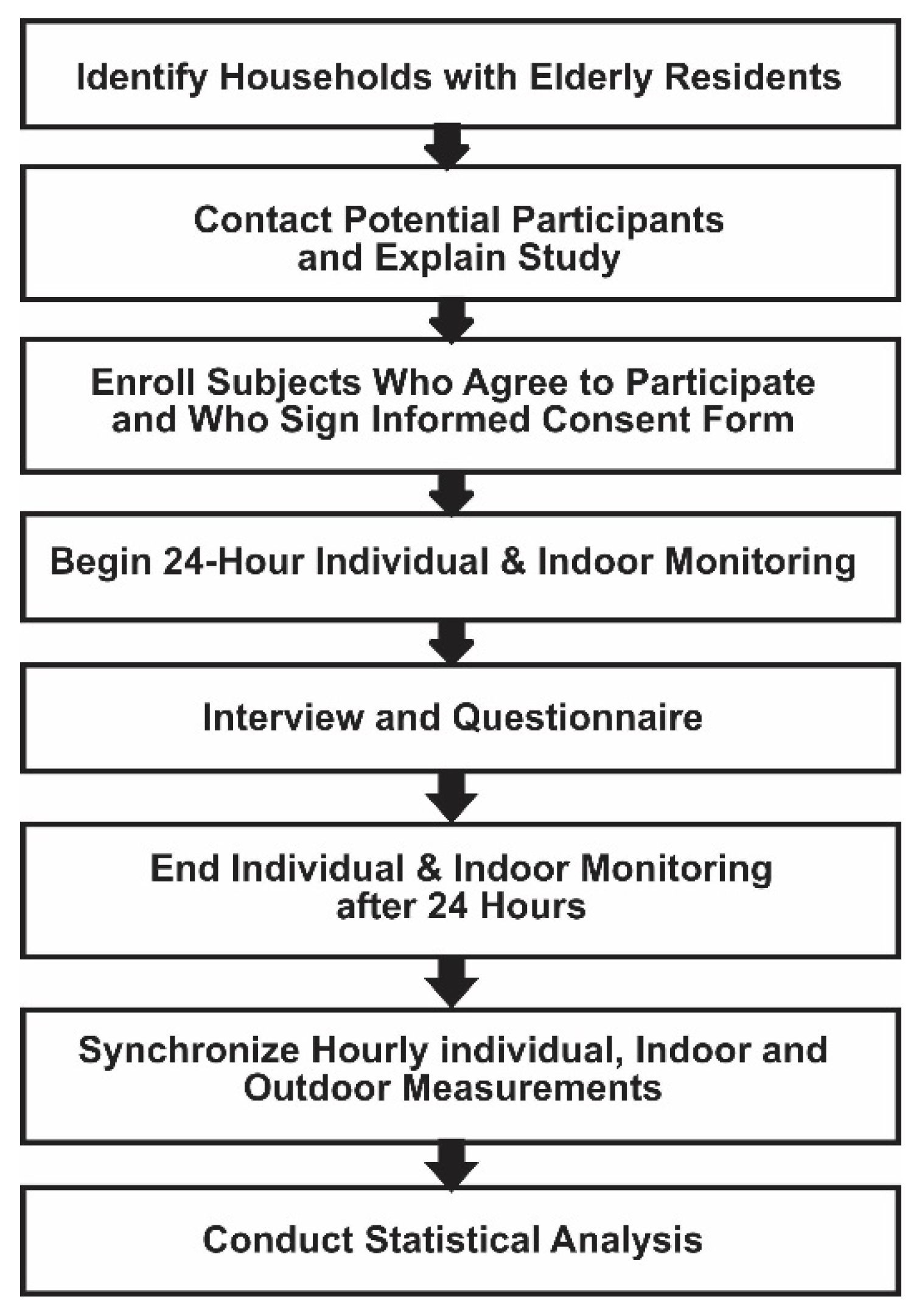 Identify Households with Elderly Residents

Contact Potential Participants and Explain Study

Enroll Subjects Who Agree to Participate and Who Sign Informed Consent Form

Begin 24-Hour Individual & Indoor Monitoring

Interview and Questionnaire

End Individual & Indoor Monitoring after 24 Hours

Synchronize Hourly individual, Indoor and Outdoor Measurements

Conduct Statistical Analysis